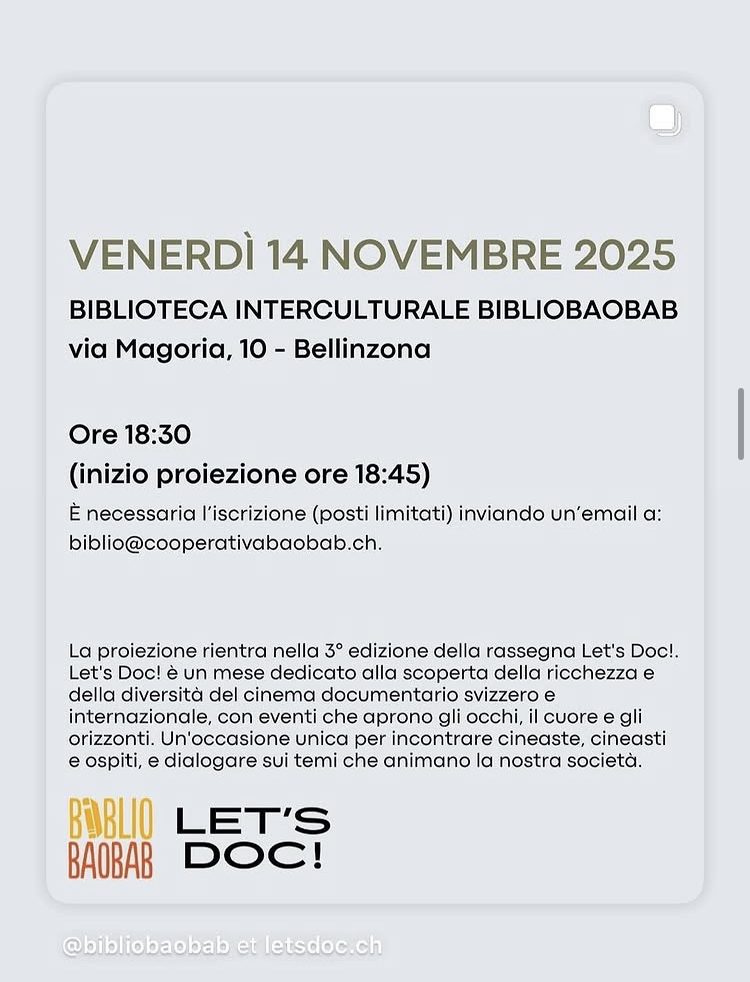 VENERDÌ 14 NOVEMBRE 2025
BIBLIOTECA INTERCULTURALE BIBLIOBAOBAB
via Magoria, 10 - Bellinzona

Ore 18:30
(inizio proiezione ore 18:45)
È necessaria l'iscrizione (posti limitati) inviando un'email a: biblio@cooperativabaobab.ch.

La proiezione rientra nella 3° edizione della rassegna Let's Doc!. Let's Doc! è un mese dedicato alla scoperta della ricchezza e della diversità del cinema documentario svizzero e internazionale, con eventi che aprono gli occhi, il cuore e gli orizzonti. Un'occasione unica per incontrare cineaste, cineasti e ospiti, e dialogare sui temi che animano la nostra società.

BIBLIO BAOBAB
LET'S DOC!

@bibliobaobab et letsdoc.ch